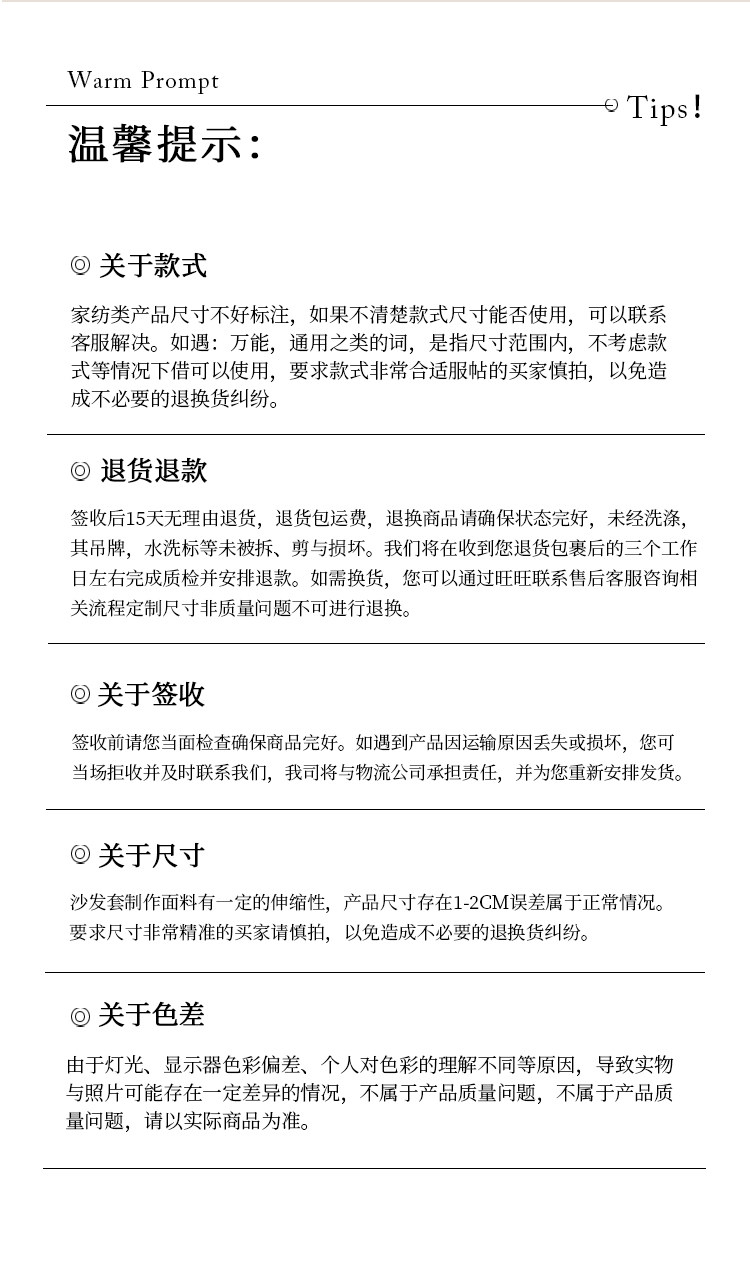 Warm Prompt

Tips!

温馨提示:

◎ 关于款式

家纺类产品尺寸不好标注，如果不清楚款式尺寸能否使用，可以联系客服解决。如遇：万能，通用之类的词，是指尺寸范围内，不考虑款式等情况下借可以使用，要求款式非常合适服帖的买家慎拍，以免造成不必要的退换货纠纷。

◎ 退货退款

签收后15天无理由退货，退货包运费，退换商品请确保状态完好，未经洗涤，其吊牌，水洗标等未被拆、剪与损坏。我们将在收到您退货包裹后的三个工作日左右完成质检并安排退款。如需换货，您可以通过旺旺联系售后客服咨询相关流程定制尺寸非质量问题不可进行退换。

◎ 关于签收

签收前请您当面检查确保商品完好。如遇到产品因运输原因丢失或损坏，您可当场拒收并及时联系我们，我司将与物流公司承担责任，并为您重新安排发货。

◎ 关于尺寸

沙发套制作面料有一定的伸缩性，产品尺寸存在1-2CM误差属于正常情况。要求尺寸非常精准的买家请慎拍，以免造成不必要的退换货纠纷。

◎ 关于色差

由于灯光、显示器色彩偏差、个人对色彩的理解不同等原因，导致实物与照片可能存在一定差异的情况，不属于产品质量问题，不属于产品质量问题，请以实际商品为准。